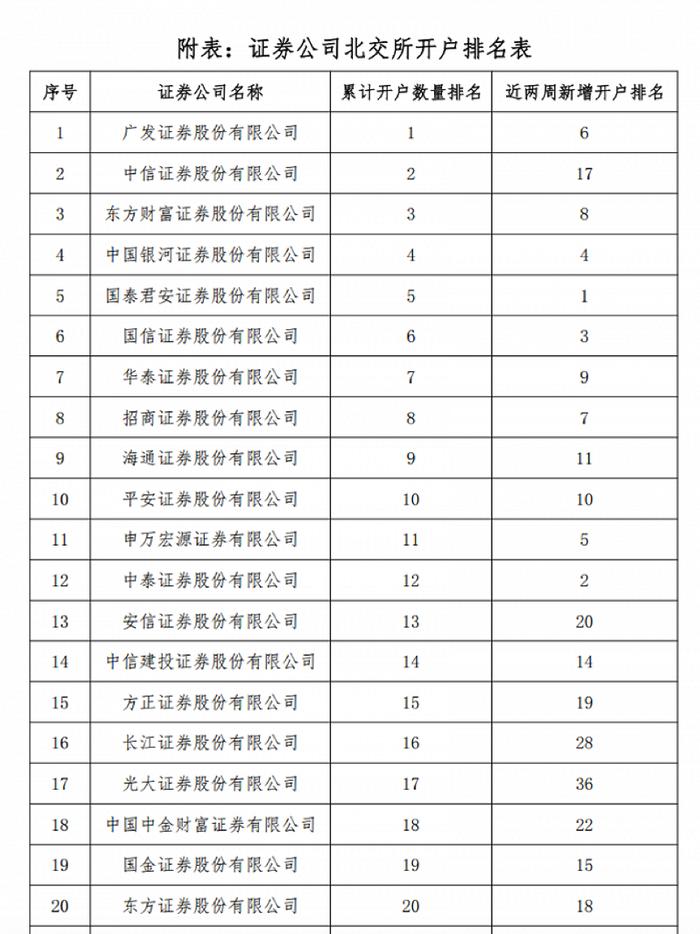 附表：证券公司北交所开户排名表

| 序号 | 证券公司名称 | 累计开户数量排名 | 近两周新增开户排名 |
|---|---|---|---|
| 1 | 广发证券股份有限公司 | 1 | 6 |
| 2 | 中信证券股份有限公司 | 2 | 17 |
| 3 | 东方财富证券股份有限公司 | 3 | 8 |
| 4 | 中国银河证券股份有限公司 | 4 | 4 |
| 5 | 国泰君安证券股份有限公司 | 5 | 1 |
| 6 | 国信证券股份有限公司 | 6 | 3 |
| 7 | 华泰证券股份有限公司 | 7 | 9 |
| 8 | 招商证券股份有限公司 | 8 | 7 |
| 9 | 海通证券股份有限公司 | 9 | 11 |
| 10 | 平安证券股份有限公司 | 10 | 10 |
| 11 | 申万宏源证券有限公司 | 11 | 5 |
| 12 | 中泰证券股份有限公司 | 12 | 2 |
| 13 | 安信证券股份有限公司 | 13 | 20 |
| 14 | 中信建投证券股份有限公司 | 14 | 14 |
| 15 | 方正证券股份有限公司 | 15 | 19 |
| 16 | 长江证券股份有限公司 | 16 | 28 |
| 17 | 光大证券股份有限公司 | 17 | 36 |
| 18 | 中国中金财富证券有限公司 | 18 | 22 |
| 19 | 国金证券股份有限公司 | 19 | 15 |
| 20 | 东方证券股份有限公司 | 20 | 18 |